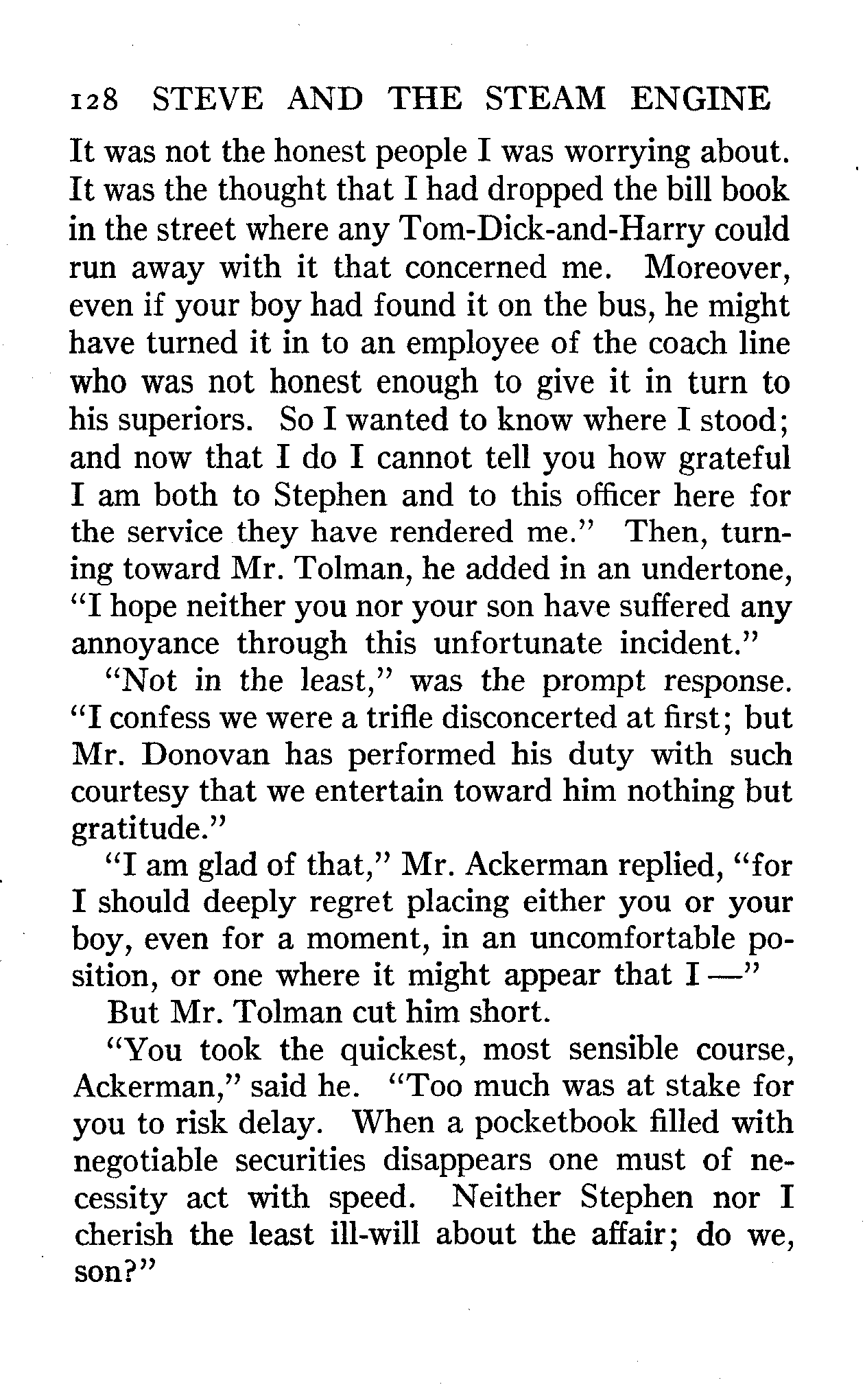 128 STEVE AND THE STEAM ENGINE

It was not the honest people I was worrying about. It was the thought that I had dropped the bill book in the street where any Tom-Dick-and-Harry could run away with it that concerned me. Moreover, even if your boy had found it on the bus, he might have turned it in to an employee of the coach line who was not honest enough to give it in turn to his superiors. So I wanted to know where I stood; and now that I do I cannot tell you how grateful I am both to Stephen and to this officer here for the service they have rendered me." Then, turning toward Mr. Tolman, he added in an undertone, "I hope neither you nor your son have suffered any annoyance through this unfortunate incident."

"Not in the least," was the prompt response. "I confess we were a trifle disconcerted at first; but Mr. Donovan has performed his duty with such courtesy that we entertain toward him nothing but gratitude."

"I am glad of that," Mr. Ackerman replied, "for I should deeply regret placing either you or your boy, even for a moment, in an uncomfortable position, or one where it might appear that I —"

But Mr. Tolman cut him short.

"You took the quickest, most sensible course, Ackerman," said he. "Too much was at stake for you to risk delay. When a pocketbook filled with negotiable securities disappears one must of necessity act with speed. Neither Stephen nor I cherish the least ill-will about the affair; do we, son?"